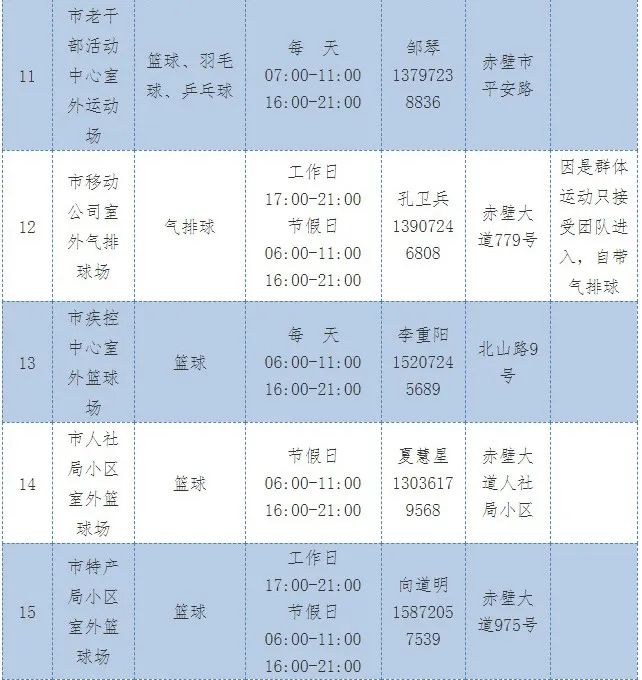 | | | | | | | |
|---|---|---|---|---|---|---|
| 11 | 市老干部活动中心室外运动场 | 篮球、羽毛球、乒乓球 | 每　天 07:00-11:00 16:00-21:00 | 邹琴 13797238836 | 赤壁市平安路 | |
| 12 | 市移动公司室外气排球场 | 气排球 | 工作日 17:00-21:00 节假日 06:00-11:00 16:00-21:00 | 孔卫兵 13907246808 | 赤壁大道779号 | 因是群体运动只接受团队进入，自带气排球 |
| 13 | 市疾控中心室外篮球场 | 篮球 | 每　天 06:00-11:00 16:00-21:00 | 李重阳 15207245689 | 北山路9号 | |
| 14 | 市人社局小区室外篮球场 | 篮球 | 节假日 06:00-11:00 16:00-21:00 | 夏慧星 13036179568 | 赤壁大道人社局小区 | |
| 15 | 市特产局小区室外篮球场 | 篮球 | 工作日 17:00-21:00 节假日 06:00-11:00 16:00-21:00 | 向道明 15872057539 | 赤壁大道975号 | |